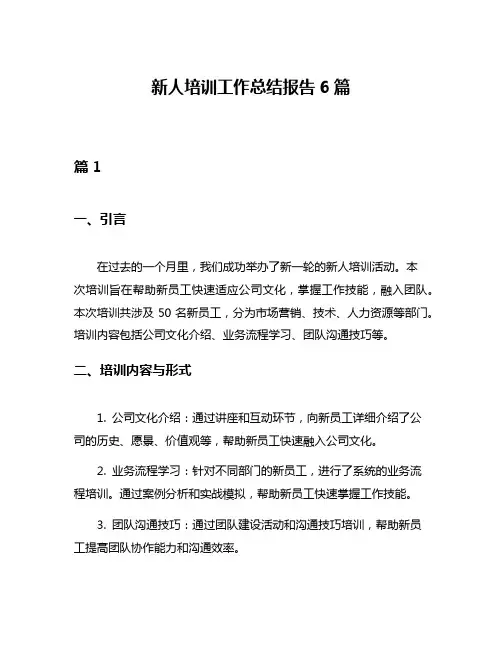 新人培训工作总结报告 6 篇

篇 1

一、引言

在过去的一个月里，我们成功举办了新一轮的新人培训活动。本次培训旨在帮助新员工快速适应公司文化，掌握工作技能，融入团队。本次培训共涉及 50 名新员工，分为市场营销、技术、人力资源等部门。培训内容包括公司文化介绍、业务流程学习、团队沟通技巧等。

二、培训内容与形式

1. 公司文化介绍：通过讲座和互动环节，向新员工详细介绍了公司的历史、愿景、价值观等，帮助新员工快速融入公司文化。

2. 业务流程学习：针对不同部门的新员工，进行了系统的业务流程培训。通过案例分析和实战模拟，帮助新员工快速掌握工作技能。

3. 团队沟通技巧：通过团队建设活动和沟通技巧培训，帮助新员工提高团队协作能力和沟通效率。